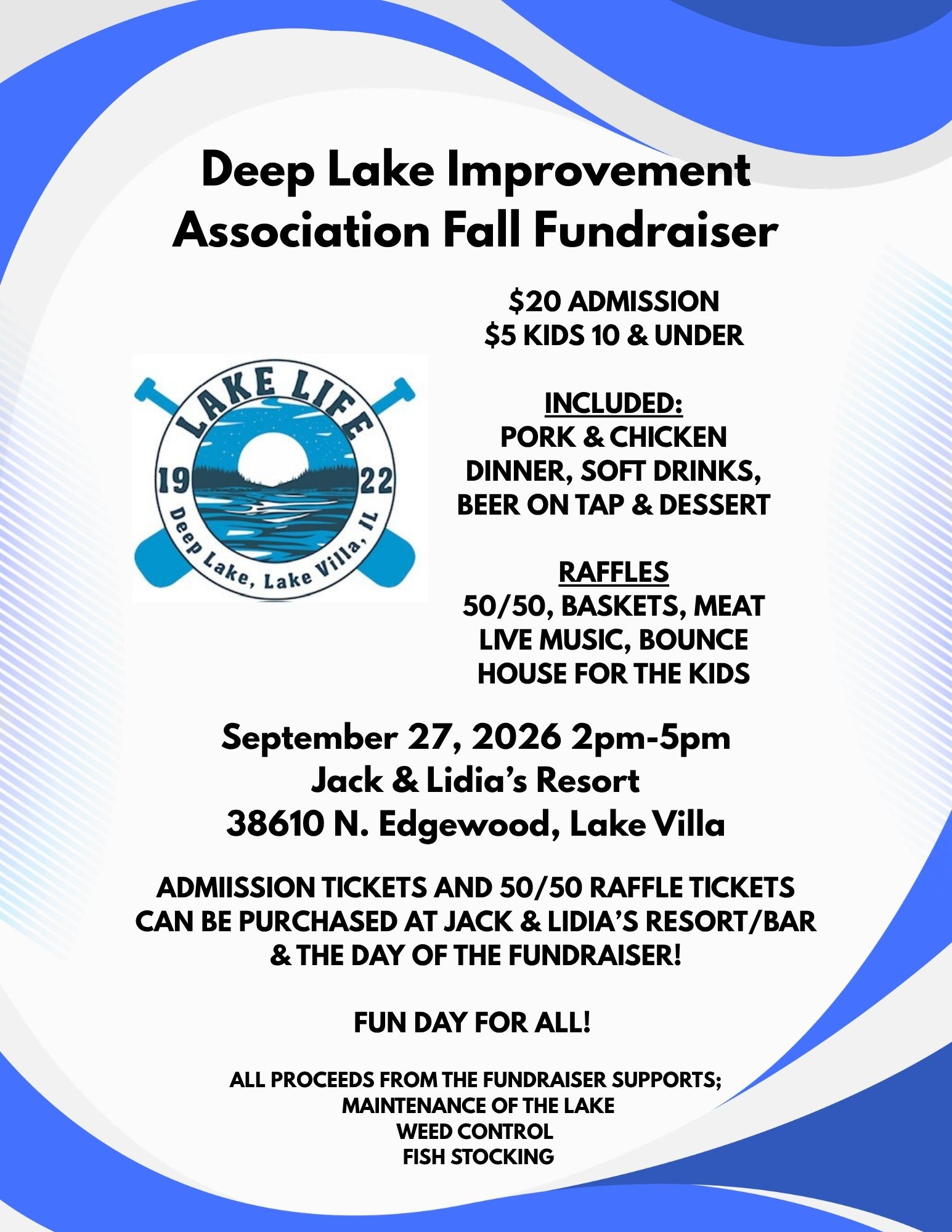 Deep Lake Improvement Association Fall Fundraiser

LAKE LIFE
19
22
Deep Lake, Lake Villa, IL

$20 ADMISSION
$5 KIDS 10 & UNDER

INCLUDED:
PORK & CHICKEN DINNER, SOFT DRINKS, BEER ON TAP & DESSERT

RAFFLES
50/50, BASKETS, MEAT
LIVE MUSIC, BOUNCE HOUSE FOR THE KIDS

September 27, 2026 2pm-5pm
Jack & Lidia's Resort
38610 N. Edgewood, Lake Villa

ADMIISSION TICKETS AND 50/50 RAFFLE TICKETS CAN BE PURCHASED AT JACK & LIDIA'S RESORT/BAR & THE DAY OF THE FUNDRAISER!

FUN DAY FOR ALL!

ALL PROCEEDS FROM THE FUNDRAISER SUPPORTS;
MAINTENANCE OF THE LAKE
WEED CONTROL
FISH STOCKING